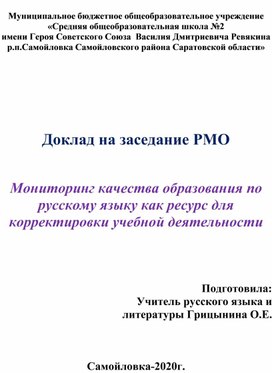 Муниципальное бюджетное общеобразовательное учреждение
«Средняя общеобразовательная школа №2
имени Героя Советского Союза Василия Дмитриевича Ревякина
р.п.Самойловка Самойловского района Саратовской области»

Доклад на заседание РМО

Мониторинг качества образования по русскому языку как ресурс для корректировки учебной деятельности

Подготовила:
Учитель русского языка и литературы Грицынина О.Е.

Самойловка-2020г.